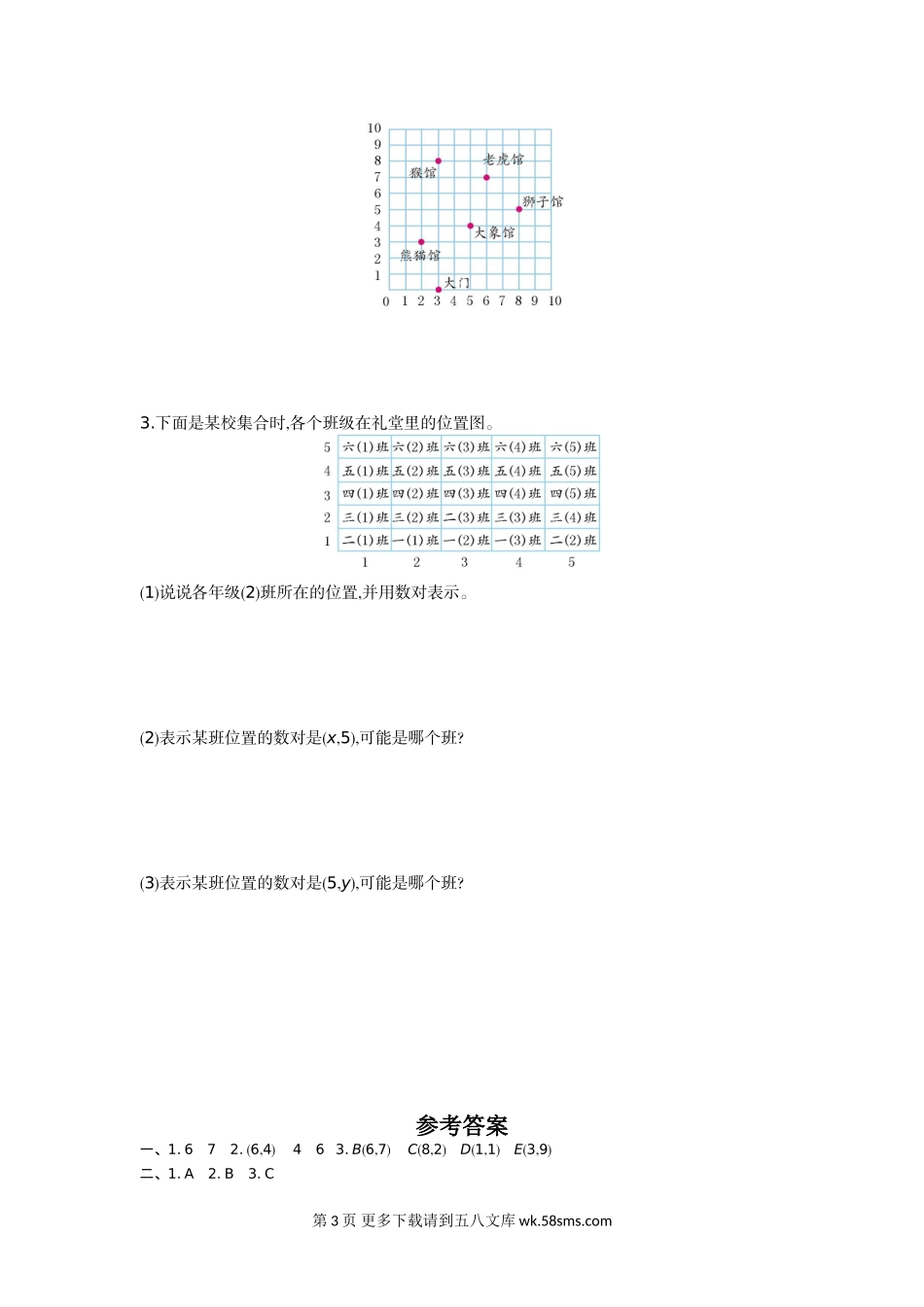 10
9
8
7
6
5
4
3
2
1
0 1 2 3 4 5 6 7 8 9 10

猴馆
老虎馆
狮子馆
大象馆
熊猫馆
大门

3.下面是某校集合时,各个班级在礼堂里的位置图。

| 5 | 六(1)班 | 六(2)班 | 六(3)班 | 六(4)班 | 六(5)班 |
|---|---|---|---|---|---|
| 4 | 五(1)班 | 五(2)班 | 五(3)班 | 五(4)班 | 五(5)班 |
| 3 | 四(1)班 | 四(2)班 | 四(3)班 | 四(4)班 | 四(5)班 |
| 2 | 三(1)班 | 三(2)班 | 二(3)班 | 三(3)班 | 三(4)班 |
| 1 | 二(1)班 | 一(1)班 | 一(2)班 | 一(3)班 | 二(2)班 |
|  | 1 | 2 | 3 | 4 | 5 |

(1)说说各年级(2)班所在的位置,并用数对表示。

(2)表示某班位置的数对是($x$,5),可能是哪个班?

(3)表示某班位置的数对是(5,$y$),可能是哪个班?

参考答案

一、1. 6　7　2. (6,4)　4　6　3. $B$(6,7)　$C$(8,2)　$D$(1,1)　$E$(3,9)
二、1. A　2. B　3. C

第 3 页 更多下载请到五八文库 wk.58sms.com